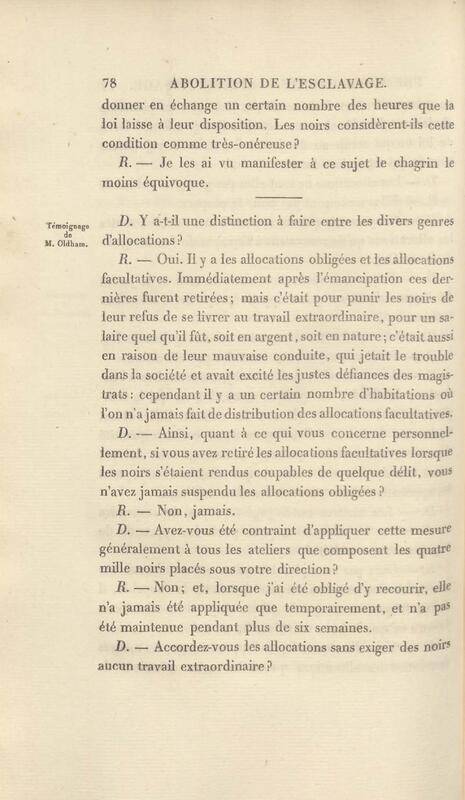 78 ABOLITION DE L'ESCLAVAGE.

donner en échange un certain nombre des heures que la loi laisse à leur disposition. Les noirs considèrent-ils cette condition comme très-onéreuse?

R. — Je les ai vu manifester à ce sujet le chagrin le moins équivoque.

Témoignage de M. Oldham.

D. Y a-t-il une distinction à faire entre les divers genres d'allocations?

R. — Oui. Il y a les allocations obligées et les allocations facultatives. Immédiatement après l'émancipation ces dernières furent retirées; mais c'était pour punir les noirs de leur refus de se livrer au travail extraordinaire, pour un salaire quel qu'il fût, soit en argent, soit en nature; c'était aussi en raison de leur mauvaise conduite, qui jetait le trouble dans la société et avait excité les justes défiances des magistrats: cependant il y a un certain nombre d'habitations où l'on n'a jamais fait de distribution des allocations facultatives.

D. — Ainsi, quant à ce qui vous concerne personnellement, si vous avez retiré les allocations facultatives lorsque les noirs s'étaient rendus coupables de quelque délit, vous n'avez jamais suspendu les allocations obligées?

R. — Non, jamais.

D. — Avez-vous été contraint d'appliquer cette mesure généralement à tous les ateliers que composent les quatre mille noirs placés sous votre direction?

R. — Non; et, lorsque j'ai été obligé d'y recourir, elle n'a jamais été appliquée que temporairement, et n'a pas été maintenue pendant plus de six semaines.

D. — Accordez-vous les allocations sans exiger des noirs aucun travail extraordinaire?